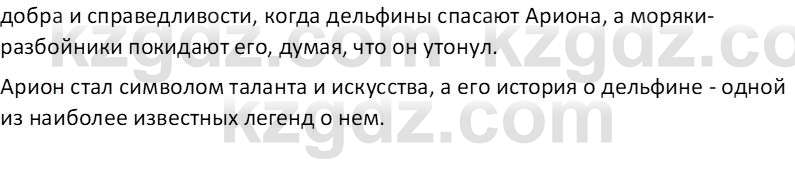 добра и справедливости, когда дельфины спасают Ариона, а моряки-разбойники покидают его, думая, что он утонул.

Арион стал символом таланта и искусства, а его история о дельфине - одной из наиболее известных легенд о нем.

kzgdz.com kzgdz.co
kzgdz.com